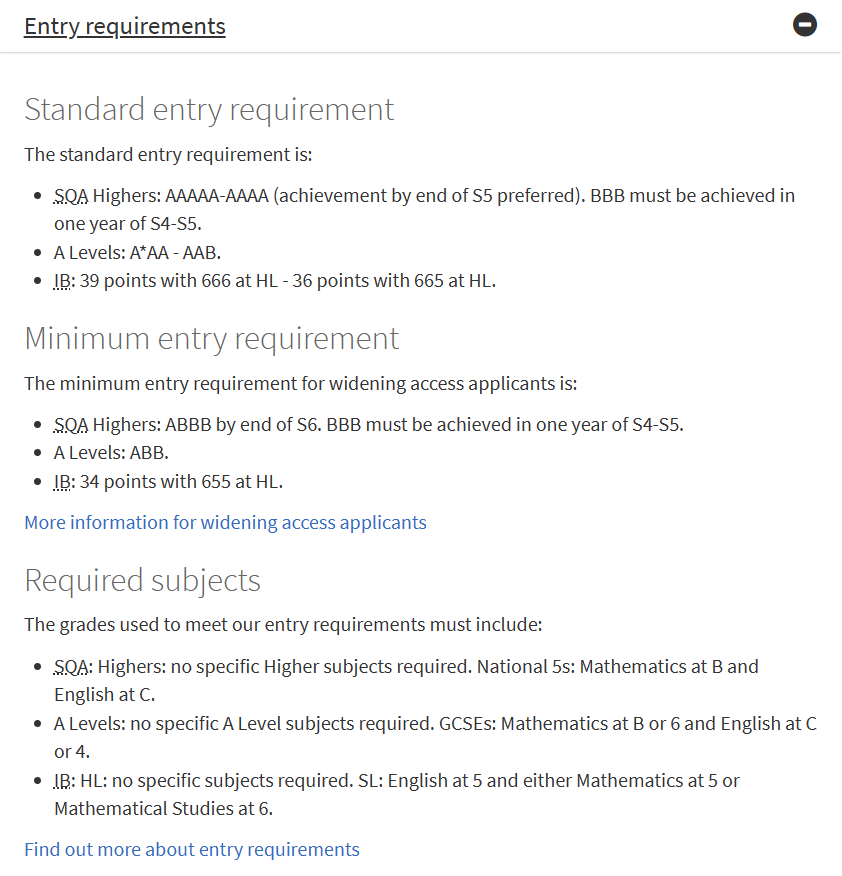 Entry requirements

Standard entry requirement

The standard entry requirement is:

- SQA Highers: AAAAA-AAAA (achievement by end of S5 preferred). BBB must be achieved in one year of S4-S5.
- A Levels: A*AA - AAB.
- IB: 39 points with 666 at HL - 36 points with 665 at HL.

Minimum entry requirement

The minimum entry requirement for widening access applicants is:

- SQA Highers: ABBB by end of S6. BBB must be achieved in one year of S4-S5.
- A Levels: ABB.
- IB: 34 points with 655 at HL.

More information for widening access applicants

Required subjects

The grades used to meet our entry requirements must include:

- SQA: Highers: no specific Higher subjects required. National 5s: Mathematics at B and English at C.
- A Levels: no specific A Level subjects required. GCSEs: Mathematics at B or 6 and English at C or 4.
- IB: HL: no specific subjects required. SL: English at 5 and either Mathematics at 5 or Mathematical Studies at 6.

Find out more about entry requirements